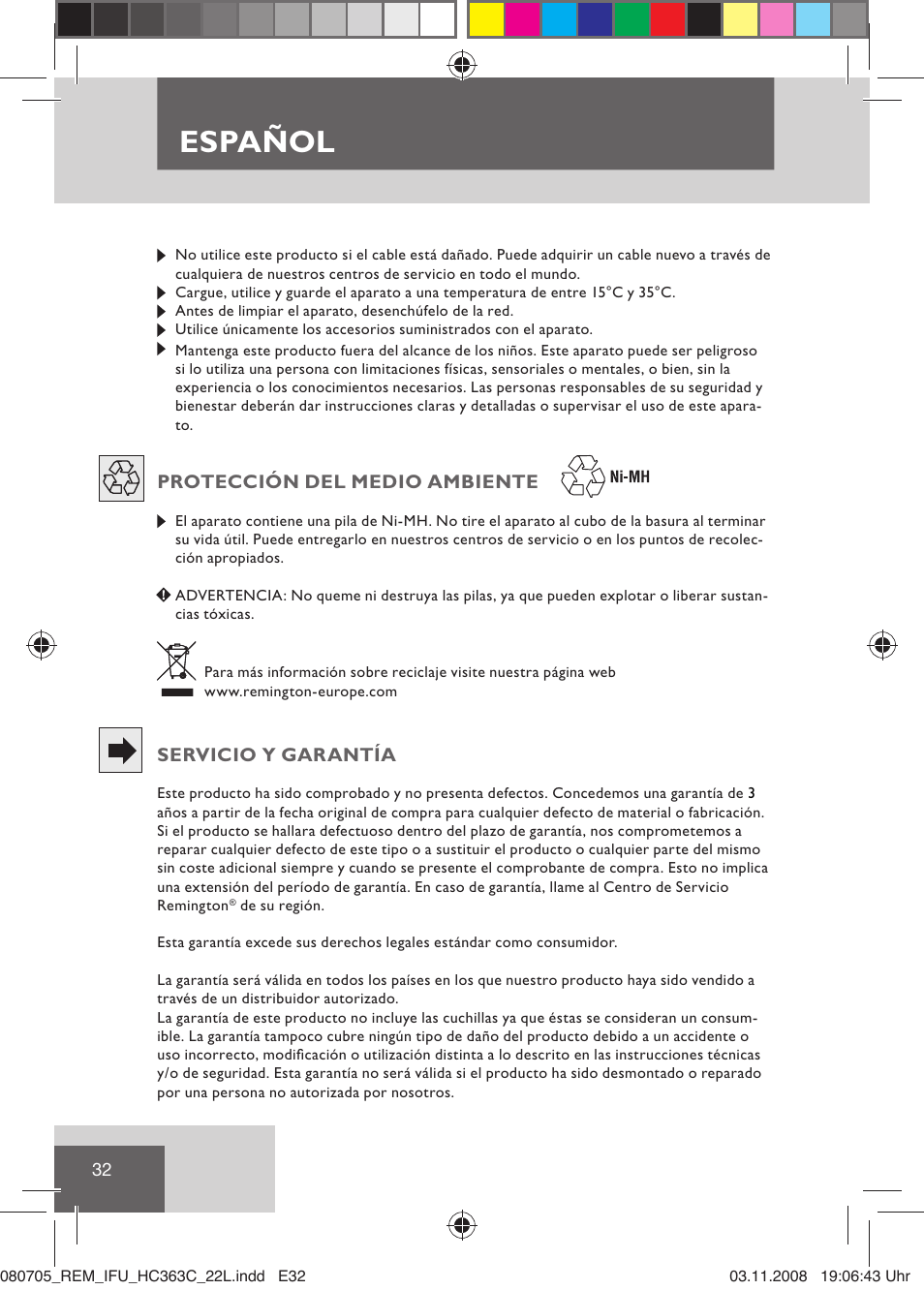 ESPAÑOL

No utilice este producto si el cable está dañado. Puede adquirir un cable nuevo a través de cualquiera de nuestros centros de servicio en todo el mundo.
Cargue, utilice y guarde el aparato a una temperatura de entre 15°C y 35°C.
Antes de limpiar el aparato, desenchúfelo de la red.
Utilice únicamente los accesorios suministrados con el aparato.
Mantenga este producto fuera del alcance de los niños. Este aparato puede ser peligroso si lo utiliza una persona con limitaciones físicas, sensoriales o mentales, o bien, sin la experiencia o los conocimientos necesarios. Las personas responsables de su seguridad y bienestar deberán dar instrucciones claras y detalladas o supervisar el uso de este aparato.

PROTECCIÓN DEL MEDIO AMBIENTE

Ni-MH

El aparato contiene una pila de Ni-MH. No tire el aparato al cubo de la basura al terminar su vida útil. Puede entregarlo en nuestros centros de servicio o en los puntos de recolección apropiados.

ADVERTENCIA: No queme ni destruya las pilas, ya que pueden explotar o liberar sustancias tóxicas.

Para más información sobre reciclaje visite nuestra página web www.remington-europe.com

SERVICIO Y GARANTÍA

Este producto ha sido comprobado y no presenta defectos. Concedemos una garantía de 3 años a partir de la fecha original de compra para cualquier defecto de material o fabricación. Si el producto se hallara defectuoso dentro del plazo de garantía, nos comprometemos a reparar cualquier defecto de este tipo o a sustituir el producto o cualquier parte del mismo sin coste adicional siempre y cuando se presente el comprobante de compra. Esto no implica una extensión del período de garantía. En caso de garantía, llame al Centro de Servicio Remington® de su región.

Esta garantía excede sus derechos legales estándar como consumidor.

La garantía será válida en todos los países en los que nuestro producto haya sido vendido a través de un distribuidor autorizado.
La garantía de este producto no incluye las cuchillas ya que éstas se consideran un consumible. La garantía tampoco cubre ningún tipo de daño del producto debido a un accidente o uso incorrecto, modificación o utilización distinta a lo descrito en las instrucciones técnicas y/o de seguridad. Esta garantía no será válida si el producto ha sido desmontado o reparado por una persona no autorizada por nosotros.

32

080705_REM_IFU_HC363C_22L.indd E32 03.11.2008 19:06:43 Uhr